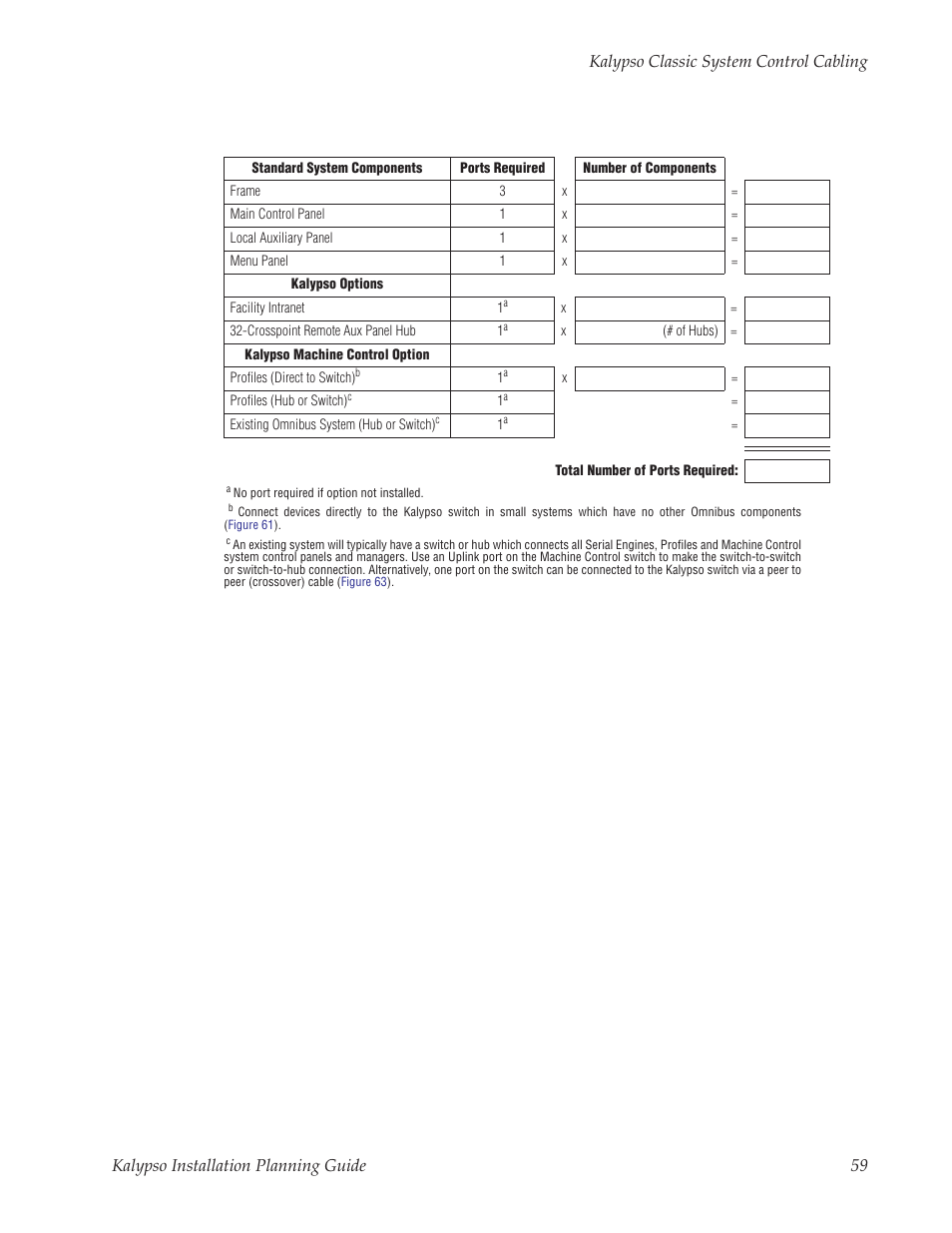 Kalypso Classic System Control Cabling

| Standard System Components | Ports Required | | Number of Components | | |
|---|---|---|---|---|---|
| Frame | 3 | x | | = | |
| Main Control Panel | 1 | x | | = | |
| Local Auxiliary Panel | 1 | x | | = | |
| Menu Panel | 1 | x | | = | |
| **Kalypso Options** | | | | | |
| Facility Intranet | $1^a$ | x | | = | |
| 32-Crosspoint Remote Aux Panel Hub | $1^a$ | x | (# of Hubs) | = | |
| **Kalypso Machine Control Option** | | | | | |
| Profiles (Direct to Switch)$^b$ | $1^a$ | x | | = | |
| Profiles (Hub or Switch)$^c$ | $1^a$ | | | = | |
| Existing Omnibus System (Hub or Switch)$^c$ | $1^a$ | | | = | |

Total Number of Ports Required:

$^a$ No port required if option not installed.

$^b$ Connect devices directly to the Kalypso switch in small systems which have no other Omnibus components (Figure 61).

$^c$ An existing system will typically have a switch or hub which connects all Serial Engines, Profiles and Machine Control system control panels and managers. Use an Uplink port on the Machine Control switch to make the switch-to-switch or switch-to-hub connection. Alternatively, one port on the switch can be connected to the Kalypso switch via a peer to peer (crossover) cable (Figure 63).

Kalypso Installation Planning Guide 59